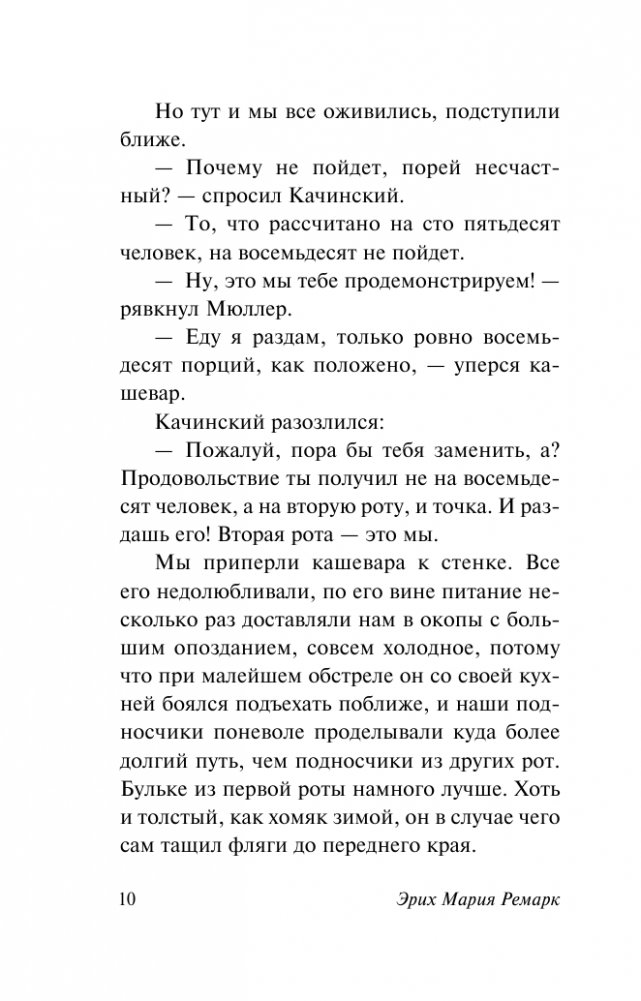 Но тут и мы все оживились, подступили ближе.

— Почему не пойдет, порей несчастный? — спросил Качинский.

— То, что рассчитано на сто пятьдесят человек, на восемьдесят не пойдет.

— Ну, это мы тебе продемонстрируем! — рявкнул Мюллер.

— Еду я раздам, только ровно восемьдесят порций, как положено, — уперся кашевар.

Качинский разозлился:

— Пожалуй, пора бы тебя заменить, а? Продовольствие ты получил не на восемьдесят человек, а на вторую роту, и точка. И раздашь его! Вторая рота — это мы.

Мы приперли кашевара к стенке. Все его недолюбливали, по его вине питание несколько раз доставляли нам в окопы с большим опозданием, совсем холодное, потому что при малейшем обстреле он со своей кухней боялся подъехать поближе, и наши подносчики поневоле проделывали куда более долгий путь, чем подносчики из других рот. Бульке из первой роты намного лучше. Хоть и толстый, как хомяк зимой, он в случае чего сам тащил фляги до переднего края.

10 Эрих Мария Ремарк